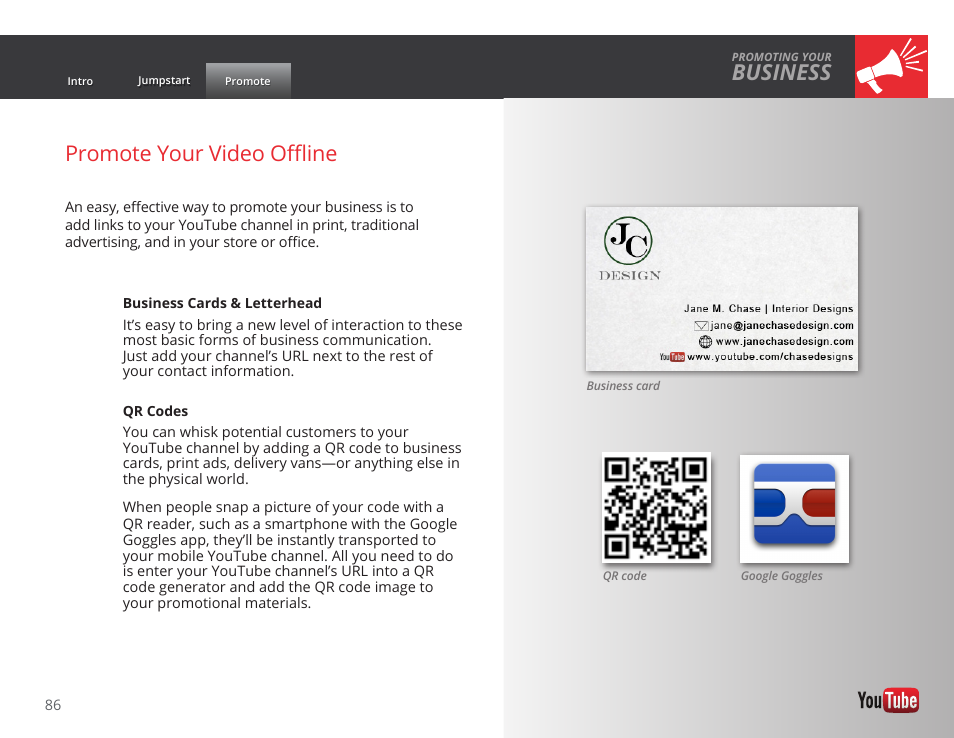 Intro Jumpstart Promote

PROMOTING YOUR
BUSINESS

Promote Your Video Offline

An easy, effective way to promote your business is to add links to your YouTube channel in print, traditional advertising, and in your store or office.

Business Cards & Letterhead

It's easy to bring a new level of interaction to these most basic forms of business communication. Just add your channel's URL next to the rest of your contact information.

QR Codes

You can whisk potential customers to your YouTube channel by adding a QR code to business cards, print ads, delivery vans—or anything else in the physical world.

When people snap a picture of your code with a QR reader, such as a smartphone with the Google Goggles app, they'll be instantly transported to your mobile YouTube channel. All you need to do is enter your YouTube channel's URL into a QR code generator and add the QR code image to your promotional materials.

JC
DESIGN

Jane M. Chase | Interior Designs
jane@janechasedesign.com
www.janechasedesign.com
YouTube www.youtube.com/chasedesigns

Business card

QR code

Google Goggles

86

YouTube